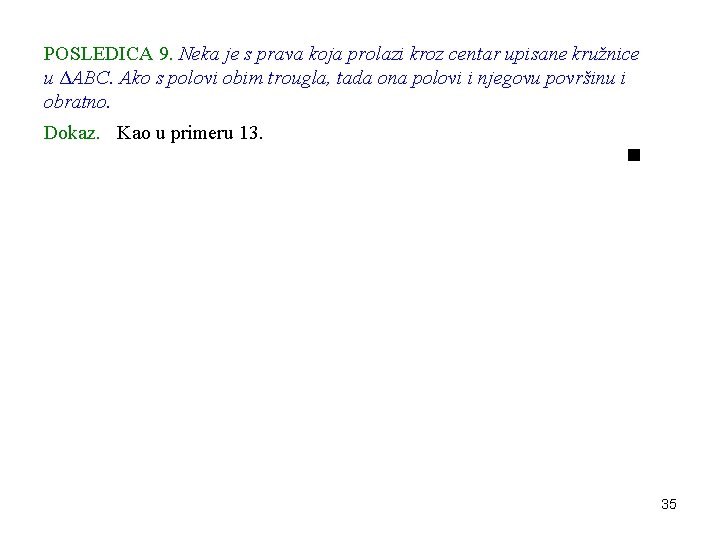 POSLEDICA 9. Neka je $s$ prava koja prolazi kroz centar upisane kružnice u $\Delta ABC$. Ako $s$ polovi obim trougla, tada ona polovi i njegovu površinu i obratno.

Dokaz. Kao u primeru 13.

■

35